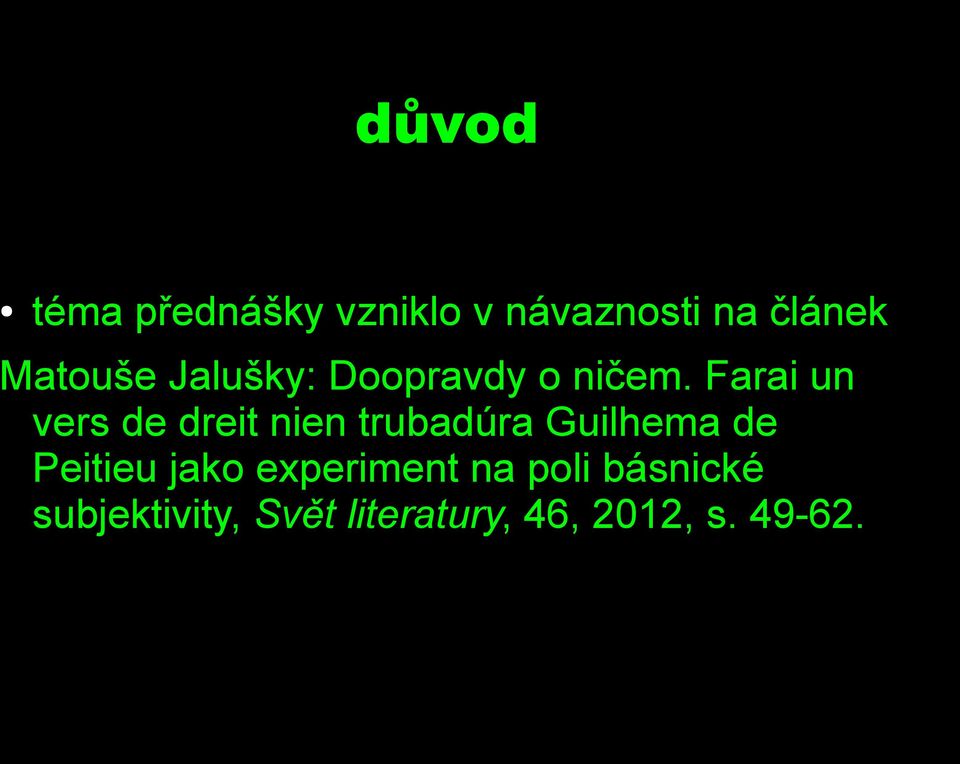 důvod

• téma přednášky vzniklo v návaznosti na článek

Matouše Jalušky: Doopravdy o ničem. Farai un vers de dreit nien trubadúra Guilhema de Peitieu jako experiment na poli básnické subjektivity, Svět literatury, 46, 2012, s. 49-62.